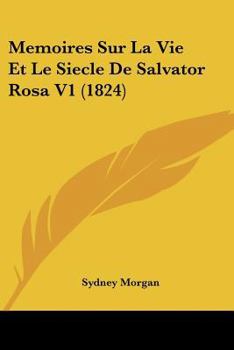 Memoires Sur La Vie Et Le Siecle De Salvator Rosa V1 (1824)

Sydney Morgan